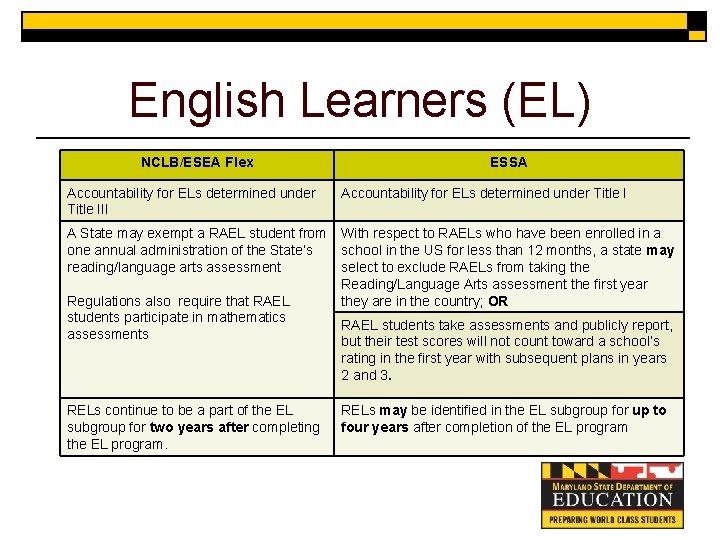 English Learners (EL)

| NCLB/ESEA Flex | ESSA |
|---|---|
| Accountability for ELs determined under Title III | Accountability for ELs determined under Title I |
| A State may exempt a RAEL student from one annual administration of the State's reading/language arts assessment Regulations also require that RAEL students participate in mathematics assessments | With respect to RAELs who have been enrolled in a school in the US for less than 12 months, a state may select to exclude RAELs from taking the Reading/Language Arts assessment the first year they are in the country; OR |
| | RAEL students take assessments and publicly report, but their test scores will not count toward a school's rating in the first year with subsequent plans in years 2 and 3. |
| RELs continue to be a part of the EL subgroup for two years after completing the EL program. | RELs may be identified in the EL subgroup for up to four years after completion of the EL program |

MARYLAND STATE DEPARTMENT OF
EDUCATION
PREPARING WORLD CLASS STUDENTS